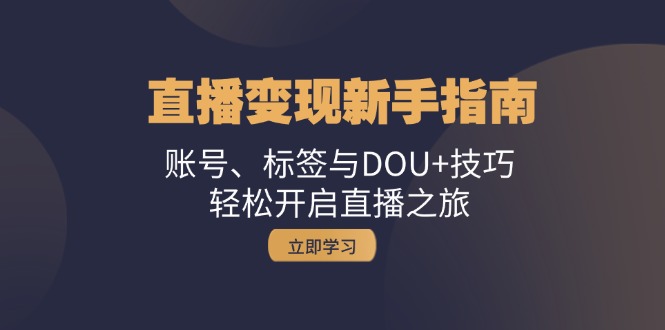 直播变现新手指南

账号、标签与DOU+技巧
轻松开启直播之旅

立即学习